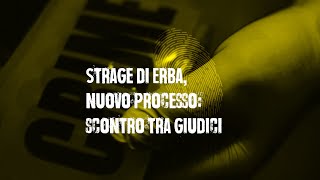 STRAGE DI ERBA,
NUOVO PROCESSO:
SCONTRO TRA GIUDICI